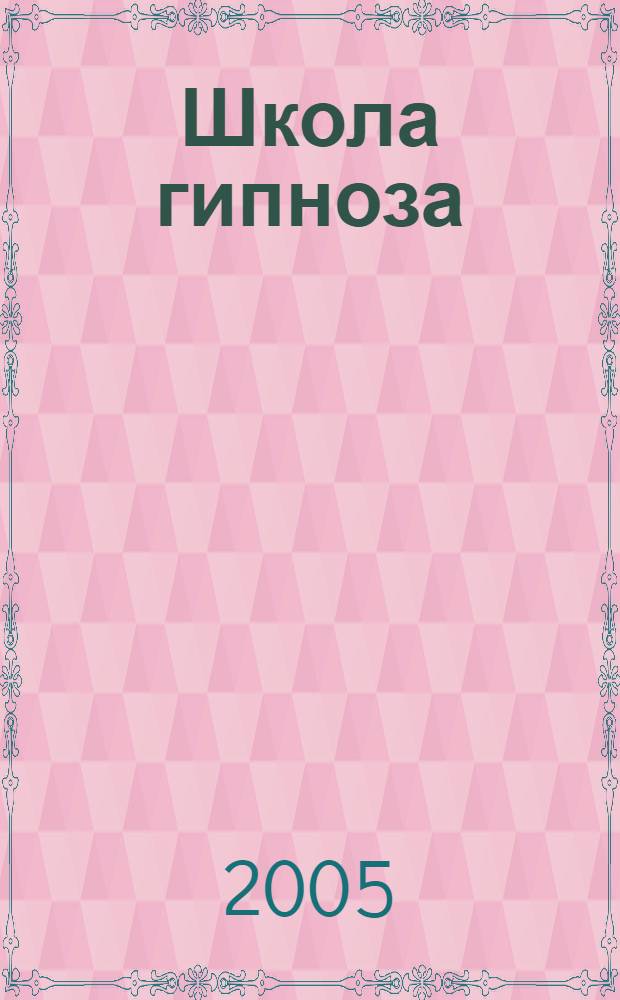 Школа гипноза

2005